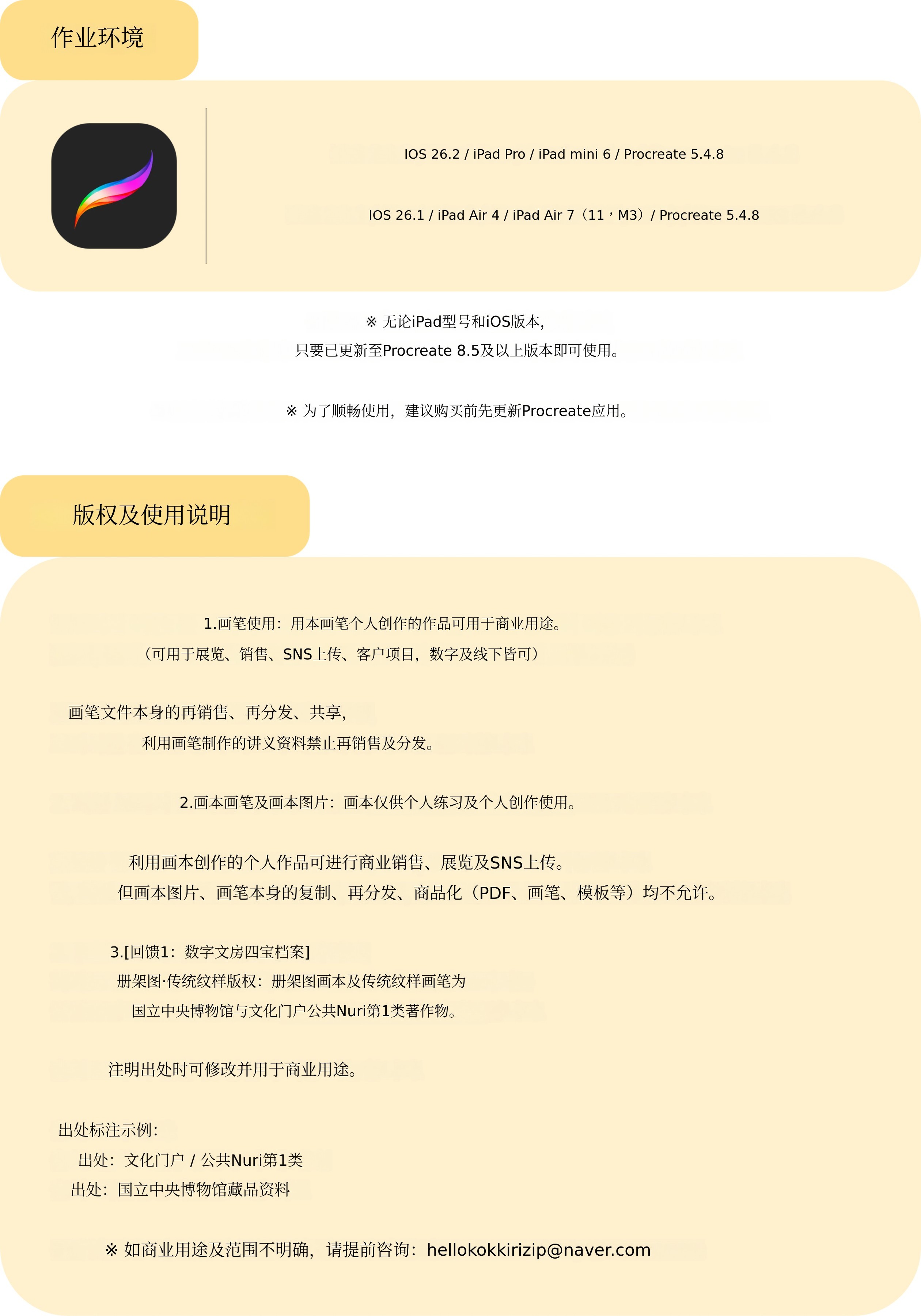 作业环境

IOS 26.2 / iPad Pro / iPad mini 6 / Procreate 5.4.8

IOS 26.1 / iPad Air 4 / iPad Air 7（11，M3）/ Procreate 5.4.8

※ 无论iPad型号和iOS版本,
只要已更新至Procreate 8.5及以上版本即可使用。

※ 为了顺畅使用，建议购买前先更新Procreate应用。

版权及使用说明

1.画笔使用：用本画笔个人创作的作品可用于商业用途。
（可用于展览、销售、SNS上传、客户项目，数字及线下皆可）

画笔文件本身的再销售、再分发、共享,
利用画笔制作的讲义资料禁止再销售及分发。

2.画本画笔及画本图片：画本仅供个人练习及个人创作使用。

利用画本创作的个人作品可进行商业销售、展览及SNS上传。
但画本图片、画笔本身的复制、再分发、商品化（PDF、画笔、模板等）均不允许。

3.[回馈1：数字文房四宝档案]
册架图·传统纹样版权：册架图画本及传统纹样画笔为
国立中央博物馆与文化门户公共Nuri第1类著作物。

注明出处时可修改并用于商业用途。

出处标注示例:
出处：文化门户 / 公共Nuri第1类
出处：国立中央博物馆藏品资料

※ 如商业用途及范围不明确，请提前咨询：hellokokkirizip@naver.com